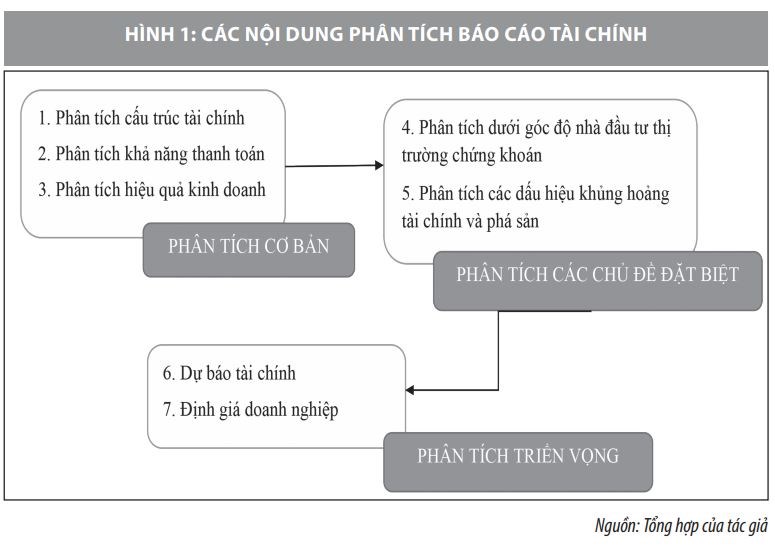 HÌNH 1: CÁC NỘI DUNG PHÂN TÍCH BÁO CÁO TÀI CHÍNH

1. Phân tích cấu trúc tài chính
2. Phân tích khả năng thanh toán
3. Phân tích hiệu quả kinh doanh

PHÂN TÍCH CƠ BẢN

4. Phân tích dưới góc độ nhà đầu tư thị trường chứng khoán
5. Phân tích các dấu hiệu khủng hoảng tài chính và phá sản

PHÂN TÍCH CÁC CHỦ ĐỀ ĐẶT BIỆT

6. Dự báo tài chính
7. Định giá doanh nghiệp

PHÂN TÍCH TRIỂN VỌNG

Nguồn: Tổng hợp của tác giả